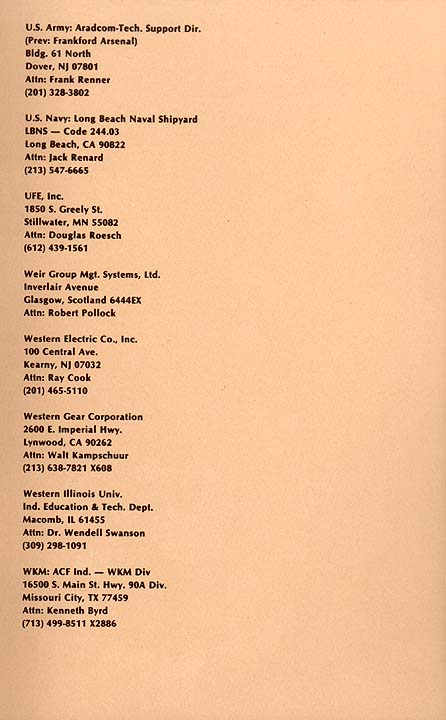 U.S. Army: Aradcom-Tech. Support Dir.
(Prev: Frankford Arsenal)
Bldg. 61 North
Dover, NJ 07801
Attn: Frank Renner
(201) 328-3802

U.S. Navy: Long Beach Naval Shipyard
LBNS — Code 244.03
Long Beach, CA 90822
Attn: Jack Renard
(213) 547-6665

UFE, Inc.
1850 S. Greely St.
Stillwater, MN 55082
Attn: Douglas Roesch
(612) 439-1561

Weir Group Mgt. Systems, Ltd.
Inverlair Avenue
Glasgow, Scotland 6444EX
Attn: Robert Pollock

Western Electric Co., Inc.
100 Central Ave.
Kearny, NJ 07032
Attn: Ray Cook
(201) 465-5110

Western Gear Corporation
2600 E. Imperial Hwy.
Lynwood, CA 90262
Attn: Walt Kampschuur
(213) 638-7821 X608

Western Illinois Univ.
Ind. Education & Tech. Dept.
Macomb, IL 61455
Attn: Dr. Wendell Swanson
(309) 298-1091

WKM: ACF Ind. — WKM Div
16500 S. Main St. Hwy. 90A Div.
Missouri City, TX 77459
Attn: Kenneth Byrd
(713) 499-8511 X2886